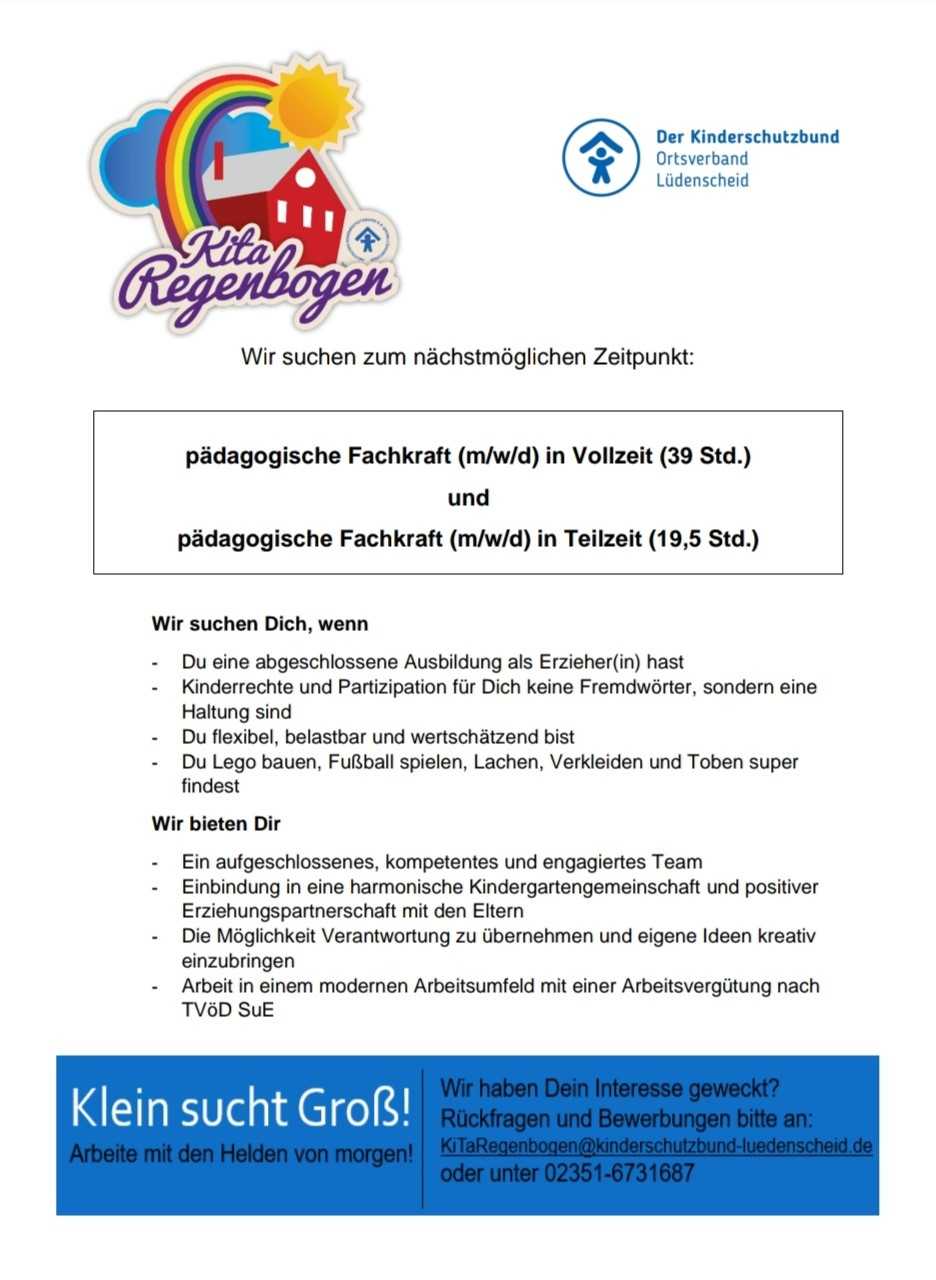 Kita Regenbogen

Der Kinderschutzbund
Ortsverband
Lüdenscheid

Wir suchen zum nächstmöglichen Zeitpunkt:

pädagogische Fachkraft (m/w/d) in Vollzeit (39 Std.)

und

pädagogische Fachkraft (m/w/d) in Teilzeit (19,5 Std.)

Wir suchen Dich, wenn

- Du eine abgeschlossene Ausbildung als Erzieher(in) hast
- Kinderrechte und Partizipation für Dich keine Fremdwörter, sondern eine Haltung sind
- Du flexibel, belastbar und wertschätzend bist
- Du Lego bauen, Fußball spielen, Lachen, Verkleiden und Toben super findest

Wir bieten Dir

- Ein aufgeschlossenes, kompetentes und engagiertes Team
- Einbindung in eine harmonische Kindergartengemeinschaft und positiver Erziehungspartnerschaft mit den Eltern
- Die Möglichkeit Verantwortung zu übernehmen und eigene Ideen kreativ einzubringen
- Arbeit in einem modernen Arbeitsumfeld mit einer Arbeitsvergütung nach TVöD SuE

Klein sucht Groß!
Arbeite mit den Helden von morgen!

Wir haben Dein Interesse geweckt?
Rückfragen und Bewerbungen bitte an:
KiTaRegenbogen@kinderschutzbund-luedenscheid.de
oder unter 02351-6731687